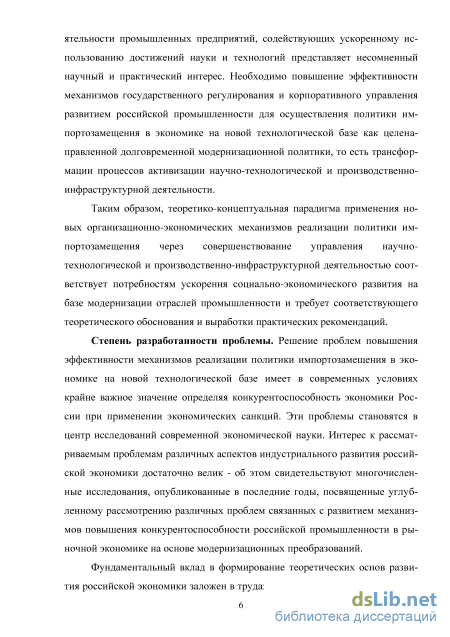 ятельности промышленных предприятий, содействующих ускоренному использованию достижений науки и технологий представляет несомненный научный и практический интерес. Необходимо повышение эффективности механизмов государственного регулирования и корпоративного управления развитием российской промышленности для осуществления политики импортозамещения в экономике на новой технологической базе как целенаправленной долговременной модернизационной политики, то есть трансформации процессов активизации научно-технологической и производственно-инфраструктурной деятельности.

Таким образом, теоретико-концептуальная парадигма применения новых организационно-экономических механизмов реализации политики импортозамещения через совершенствование управления научно-технологической и производственно-инфраструктурной деятельностью соответствует потребностям ускорения социально-экономического развития на базе модернизации отраслей промышленности и требует соответствующего теоретического обоснования и выработки практических рекомендаций.

Степень разработанности проблемы. Решение проблем повышения эффективности механизмов реализации политики импортозамещения в экономике на новой технологической базе имеет в современных условиях крайне важное значение определяя конкурентоспособность экономики России при применении экономических санкций. Эти проблемы становятся в центр исследований современной экономической науки. Интерес к рассматриваемым проблемам различных аспектов индустриального развития российской экономики достаточно велик - об этом свидетельствуют многочисленные исследования, опубликованные в последние годы, посвященные углубленному рассмотрению различных проблем связанных с развитием механизмов повышения конкурентоспособности российской промышленности в рыночной экономике на основе модернизационных преобразований.

Фундаментальный вклад в формирование теоретических основ развития российской экономики заложен в труда:

6

dsLib.net
библиотека диссертаций